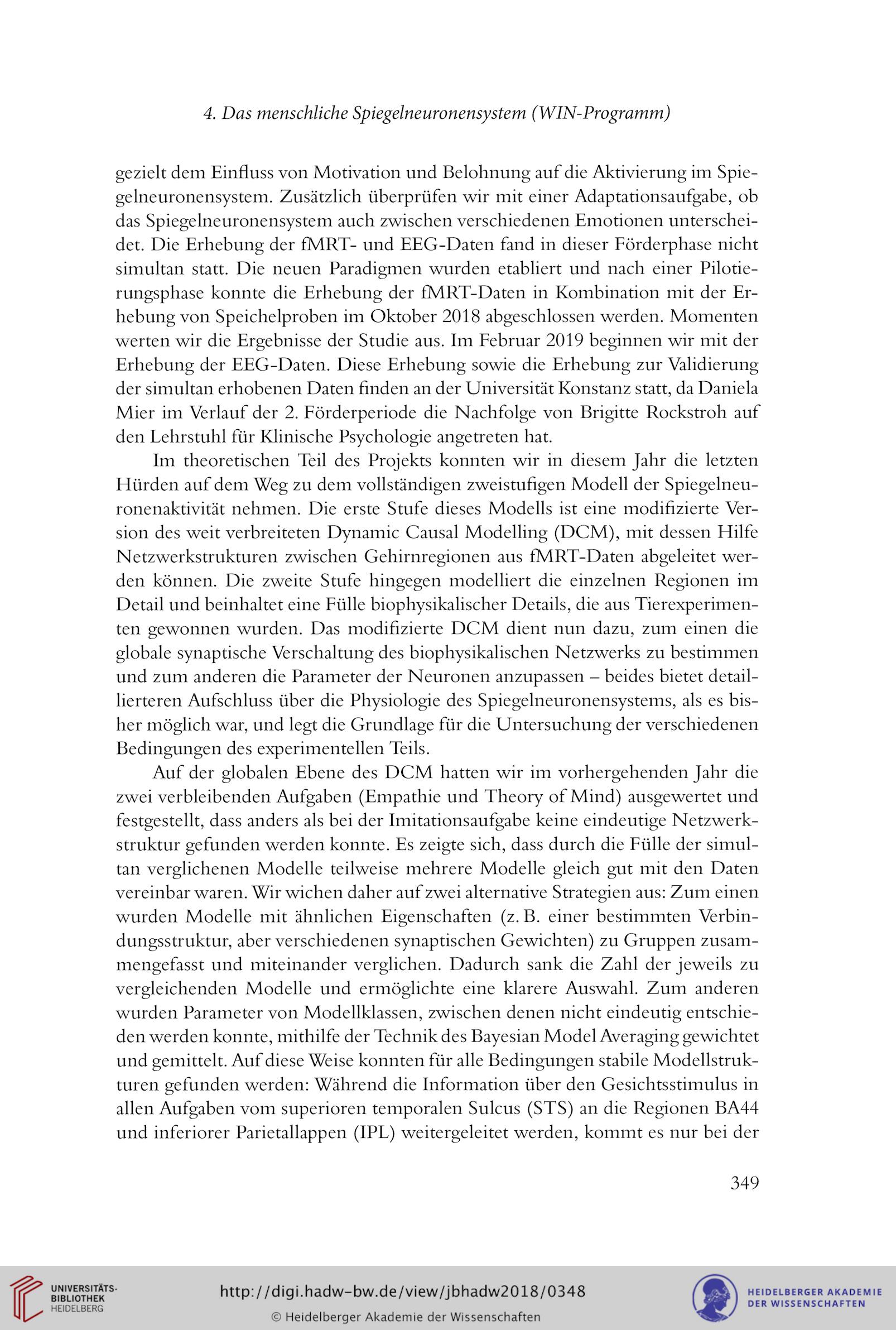 4. Das menschliche Spiegelneuronensystem (WIN-Programm)

gezielt dem Einfluss von Motivation und Belohnung auf die Aktivierung im Spiegelneuronensystem. Zusätzlich überprüfen wir mit einer Adaptationsaufgabe, ob das Spiegelneuronensystem auch zwischen verschiedenen Emotionen unterscheidet. Die Erhebung der fMRT- und EEG-Daten fand in dieser Förderphase nicht simultan statt. Die neuen Paradigmen wurden etabliert und nach einer Pilotierungsphase konnte die Erhebung der fMRT-Daten in Kombination mit der Erhebung von Speichelproben im Oktober 2018 abgeschlossen werden. Momenten werten wir die Ergebnisse der Studie aus. Im Februar 2019 beginnen wir mit der Erhebung der EEG-Daten. Diese Erhebung sowie die Erhebung zur Validierung der simultan erhobenen Daten finden an der Universität Konstanz statt, da Daniela Mier im Verlauf der 2. Förderperiode die Nachfolge von Brigitte Rockstroh auf den Lehrstuhl für Klinische Psychologie angetreten hat.

Im theoretischen Teil des Projekts konnten wir in diesem Jahr die letzten Hürden auf dem Weg zu dem vollständigen zweistufigen Modell der Spiegelneuronenaktivität nehmen. Die erste Stufe dieses Modells ist eine modifizierte Version des weit verbreiteten Dynamic Causal Modelling (DCM), mit dessen Hilfe Netzwerkstrukturen zwischen Gehirnregionen aus fMRT-Daten abgeleitet werden können. Die zweite Stufe hingegen modelliert die einzelnen Regionen im Detail und beinhaltet eine Fülle biophysikalischer Details, die aus Tierexperimenten gewonnen wurden. Das modifizierte DCM dient nun dazu, zum einen die globale synaptische Verschaltung des biophysikalischen Netzwerks zu bestimmen und zum anderen die Parameter der Neuronen anzupassen – beides bietet detaillierteren Aufschluss über die Physiologie des Spiegelneuronensystems, als es bisher möglich war, und legt die Grundlage für die Untersuchung der verschiedenen Bedingungen des experimentellen Teils.

Auf der globalen Ebene des DCM hatten wir im vorhergehenden Jahr die zwei verbleibenden Aufgaben (Empathie und Theory of Mind) ausgewertet und festgestellt, dass anders als bei der Imitationsaufgabe keine eindeutige Netzwerkstruktur gefunden werden konnte. Es zeigte sich, dass durch die Fülle der simultan verglichenen Modelle teilweise mehrere Modelle gleich gut mit den Daten vereinbar waren. Wir wichen daher auf zwei alternative Strategien aus: Zum einen wurden Modelle mit ähnlichen Eigenschaften (z. B. einer bestimmten Verbindungsstruktur, aber verschiedenen synaptischen Gewichten) zu Gruppen zusammengefasst und miteinander verglichen. Dadurch sank die Zahl der jeweils zu vergleichenden Modelle und ermöglichte eine klarere Auswahl. Zum anderen wurden Parameter von Modellklassen, zwischen denen nicht eindeutig entschieden werden konnte, mithilfe der Technik des Bayesian Model Averaging gewichtet und gemittelt. Auf diese Weise konnten für alle Bedingungen stabile Modellstrukturen gefunden werden: Während die Information über den Gesichtsstimulus in allen Aufgaben vom superioren temporalen Sulcus (STS) an die Regionen BA44 und inferiorer Parietallappen (IPL) weitergeleitet werden, kommt es nur bei der

349

UNIVERSITÄTS-BIBLIOTHEK HEIDELBERG

http://digi.hadw-bw.de/view/jbhadw2018/0348

© Heidelberger Akademie der Wissenschaften

HEIDELBERGER AKADEMIE DER WISSENSCHAFTEN